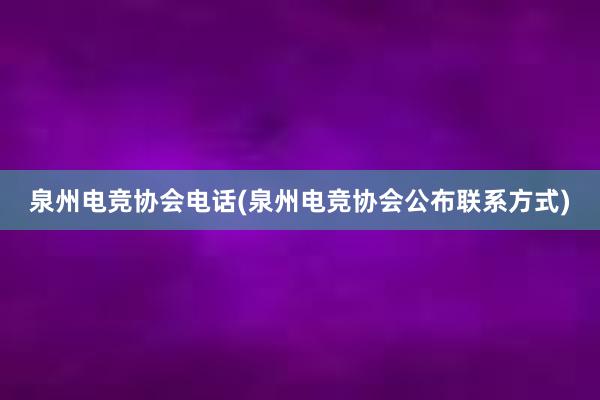 泉州电竞协会电话(泉州电竞协会公布联系方式)